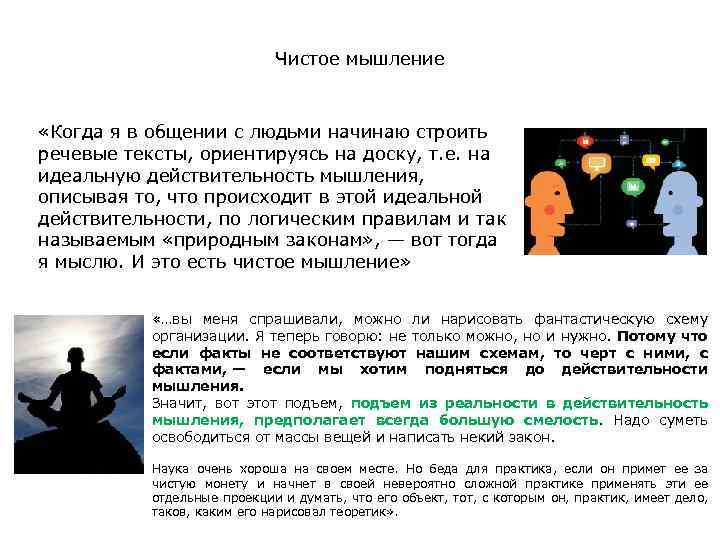 Чистое мышление

«Когда я в общении с людьми начинаю строить речевые тексты, ориентируясь на доску, т.е. на идеальную действительность мышления, описывая то, что происходит в этой идеальной действительности, по логическим правилам и так называемым «природным законам», — вот тогда я мыслю. И это есть чистое мышление»

«…вы меня спрашивали, можно ли нарисовать фантастическую схему организации. Я теперь говорю: не только можно, но и нужно. Потому что если факты не соответствуют нашим схемам, то черт с ними, с фактами, — если мы хотим подняться до действительности мышления.
Значит, вот этот подъем, подъем из реальности в действительность мышления, предполагает всегда большую смелость. Надо суметь освободиться от массы вещей и написать некий закон.

Наука очень хороша на своем месте. Но беда для практика, если он примет ее за чистую монету и начнет в своей невероятно сложной практике применять эти ее отдельные проекции и думать, что его объект, тот, с которым он, практик, имеет дело, таков, каким его нарисовал теоретик».